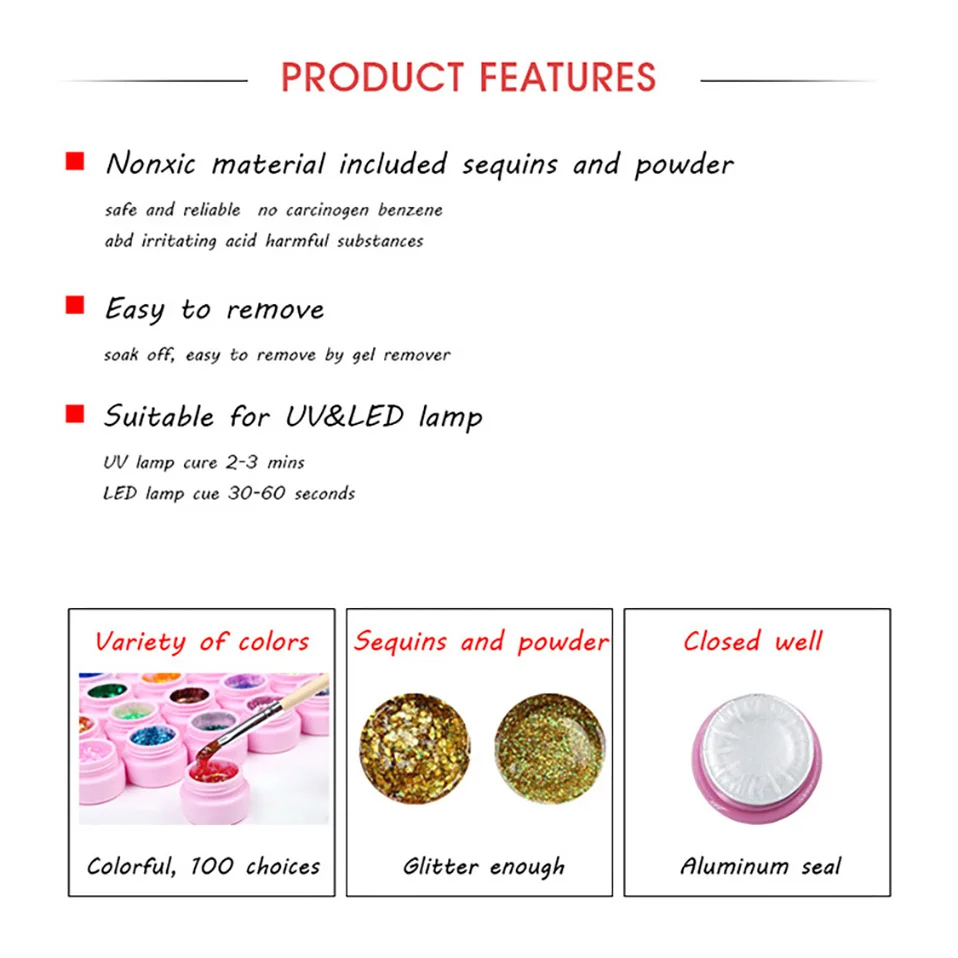 PRODUCT FEATURES

Nonxic material included sequins and powder

safe and reliable  no carcinogen benzene
abd irritating acid harmful substances

Easy to remove

soak off, easy to remove by gel remover

Suitable for UV&LED lamp

UV lamp cure 2-3 mins
LED lamp cue 30-60 seconds

Variety of colors

Colorful, 100 choices

Sequins and powder

Glitter enough

Closed well

Aluminum seal